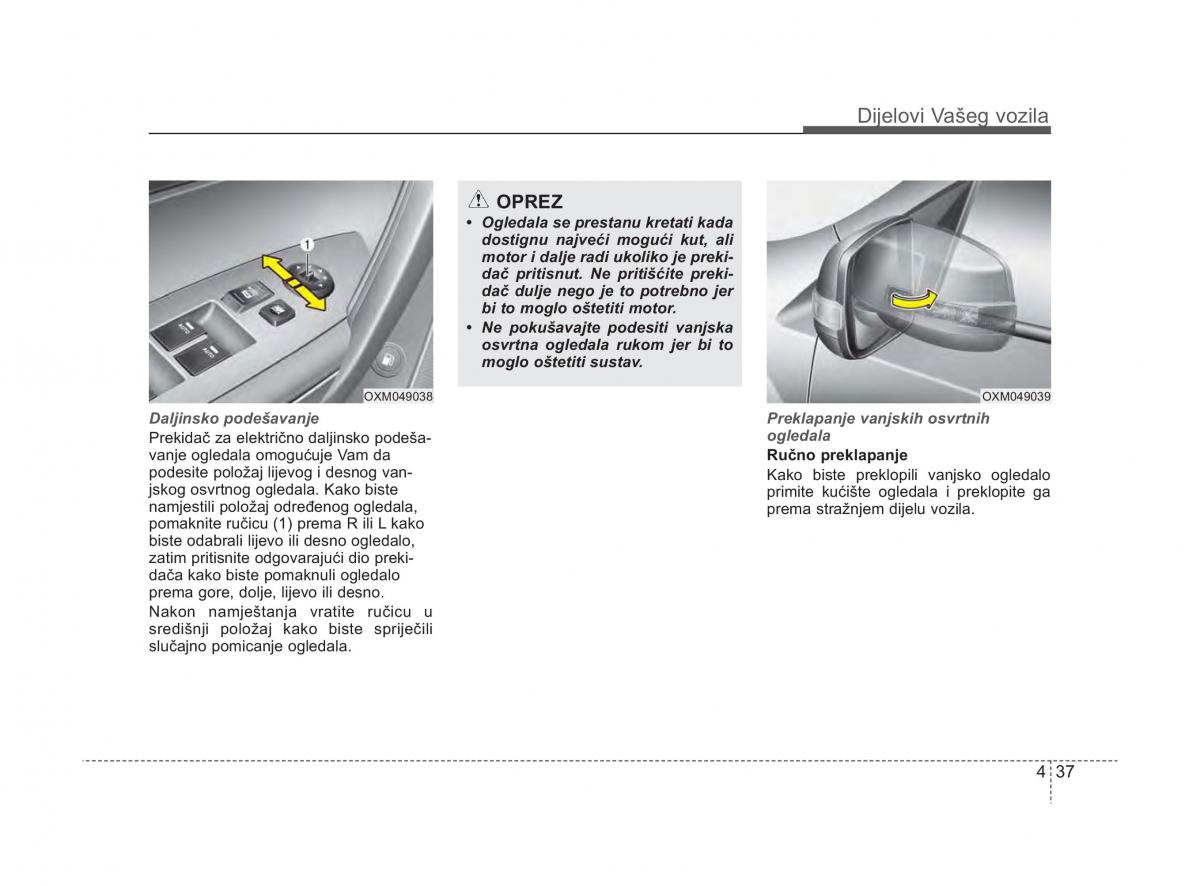 Dijelovi Vašeg vozila

1

OXM049038

Daljinsko podešavanje

Prekidač za električno daljinsko podešavanje ogledala omogućuje Vam da podesite položaj lijevog i desnog vanjskog osvrtnog ogledala. Kako biste namjestili položaj određenog ogledala, pomaknite ručicu (1) prema R ili L kako biste odabrali lijevo ili desno ogledalo, zatim pritisnite odgovarajući dio prekidača kako biste pomaknuli ogledalo prema gore, dolje, lijevo ili desno.

Nakon namještanja vratite ručicu u središnji položaj kako biste spriječili slučajno pomicanje ogledala.

OPREZ

• Ogledala se prestanu kretati kada dostignu najveći mogući kut, ali motor i dalje radi ukoliko je prekidač pritisnut. Ne pritišćite prekidač dulje nego je to potrebno jer bi to moglo oštetiti motor.

• Ne pokušavajte podesiti vanjska osvrtna ogledala rukom jer bi to moglo oštetiti sustav.

OXM049039

Preklapanje vanjskih osvrtnih ogledala

Ručno preklapanje

Kako biste preklopili vanjsko ogledalo primite kućište ogledala i preklopite ga prema stražnjem dijelu vozila.

4 37